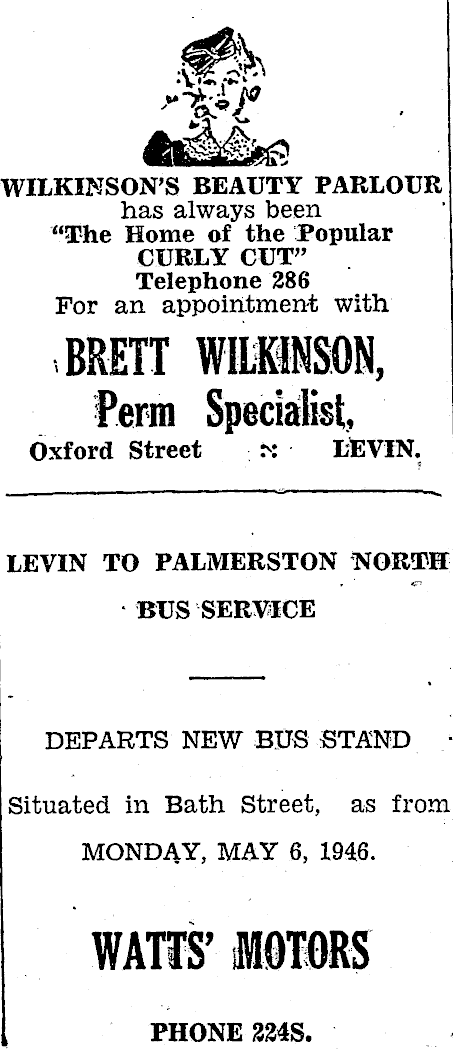 WILKINSON'S BEAUTY PARLOUR
has always been
"The Home of the Popular
CURLY CUT"
Telephone 286
For an appointment with

BRETT WILKINSON,
Perm Specialist,
Oxford Street :: LEVIN.

LEVIN TO PALMERSTON NORTH
BUS SERVICE

DEPARTS NEW BUS STAND

Situated in Bath Street, as from
MONDAY, MAY 6, 1946.

WATTS' MOTORS

PHONE 224S.